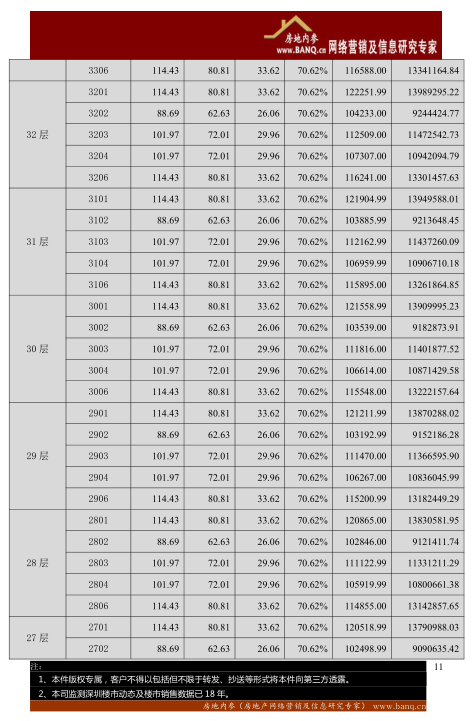 房地内参
www.BANQ.cn 网络营销及信息研究专家

|  |  |  |  |  |  |  |  |
|---|---|---|---|---|---|---|---|
|  | 3306 | 114.43 | 80.81 | 33.62 | 70.62% | 116588.00 | 13341164.84 |
| 32 层 | 3201 | 114.43 | 80.81 | 33.62 | 70.62% | 122251.99 | 13989295.22 |
|  | 3202 | 88.69 | 62.63 | 26.06 | 70.62% | 104233.00 | 9244424.77 |
|  | 3203 | 101.97 | 72.01 | 29.96 | 70.62% | 112509.00 | 11472542.73 |
|  | 3204 | 101.97 | 72.01 | 29.96 | 70.62% | 107307.00 | 10942094.79 |
|  | 3206 | 114.43 | 80.81 | 33.62 | 70.62% | 116241.00 | 13301457.63 |
| 31 层 | 3101 | 114.43 | 80.81 | 33.62 | 70.62% | 121904.99 | 13949588.01 |
|  | 3102 | 88.69 | 62.63 | 26.06 | 70.62% | 103885.99 | 9213648.45 |
|  | 3103 | 101.97 | 72.01 | 29.96 | 70.62% | 112162.99 | 11437260.09 |
|  | 3104 | 101.97 | 72.01 | 29.96 | 70.62% | 106959.99 | 10906710.18 |
|  | 3106 | 114.43 | 80.81 | 33.62 | 70.62% | 115895.00 | 13261864.85 |
| 30 层 | 3001 | 114.43 | 80.81 | 33.62 | 70.62% | 121558.99 | 13909995.23 |
|  | 3002 | 88.69 | 62.63 | 26.06 | 70.62% | 103539.00 | 9182873.91 |
|  | 3003 | 101.97 | 72.01 | 29.96 | 70.62% | 111816.00 | 11401877.52 |
|  | 3004 | 101.97 | 72.01 | 29.96 | 70.62% | 106614.00 | 10871429.58 |
|  | 3006 | 114.43 | 80.81 | 33.62 | 70.62% | 115548.00 | 13222157.64 |
| 29 层 | 2901 | 114.43 | 80.81 | 33.62 | 70.62% | 121211.99 | 13870288.02 |
|  | 2902 | 88.69 | 62.63 | 26.06 | 70.62% | 103192.99 | 9152186.28 |
|  | 2903 | 101.97 | 72.01 | 29.96 | 70.62% | 111470.00 | 11366595.90 |
|  | 2904 | 101.97 | 72.01 | 29.96 | 70.62% | 106267.00 | 10836045.99 |
|  | 2906 | 114.43 | 80.81 | 33.62 | 70.62% | 115200.99 | 13182449.29 |
| 28 层 | 2801 | 114.43 | 80.81 | 33.62 | 70.62% | 120865.00 | 13830581.95 |
|  | 2802 | 88.69 | 62.63 | 26.06 | 70.62% | 102846.00 | 9121411.74 |
|  | 2803 | 101.97 | 72.01 | 29.96 | 70.62% | 111122.99 | 11331211.29 |
|  | 2804 | 101.97 | 72.01 | 29.96 | 70.62% | 105919.99 | 10800661.38 |
|  | 2806 | 114.43 | 80.81 | 33.62 | 70.62% | 114855.00 | 13142857.65 |
| 27 层 | 2701 | 114.43 | 80.81 | 33.62 | 70.62% | 120518.99 | 13790988.03 |
|  | 2702 | 88.69 | 62.63 | 26.06 | 70.62% | 102498.99 | 9090635.42 |

注：
11
1、本件版权专属，客户不得以包括但不限于转发、抄送等形式将本件向第三方透露。
2、本司监测深圳楼市动态及楼市销售数据已 18 年。
房地内参（房地产网络营销及信息研究专家） www.banq.cn